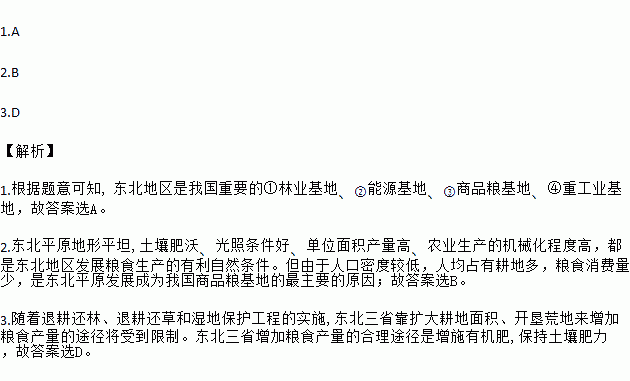 1.A

2.B

3.D

【解析】

1.根据题意可知，东北地区是我国重要的①林业基地、②能源基地、③商品粮基地、④重工业基地，故答案选A。

2.东北平原地形平坦，土壤肥沃、光照条件好、单位面积产量高、农业生产的机械化程度高，都是东北地区发展粮食生产的有利自然条件。但由于人口密度较低，人均占有耕地多，粮食消费量少，是东北平原发展成为我国商品粮基地的最主要的原因；故答案选B。

3.随着退耕还林、退耕还草和湿地保护工程的实施，东北三省靠扩大耕地面积、开垦荒地来增加粮食产量的途径将受到限制。东北三省增加粮食产量的合理途径是增施有机肥，保持土壤肥力，故答案选D。